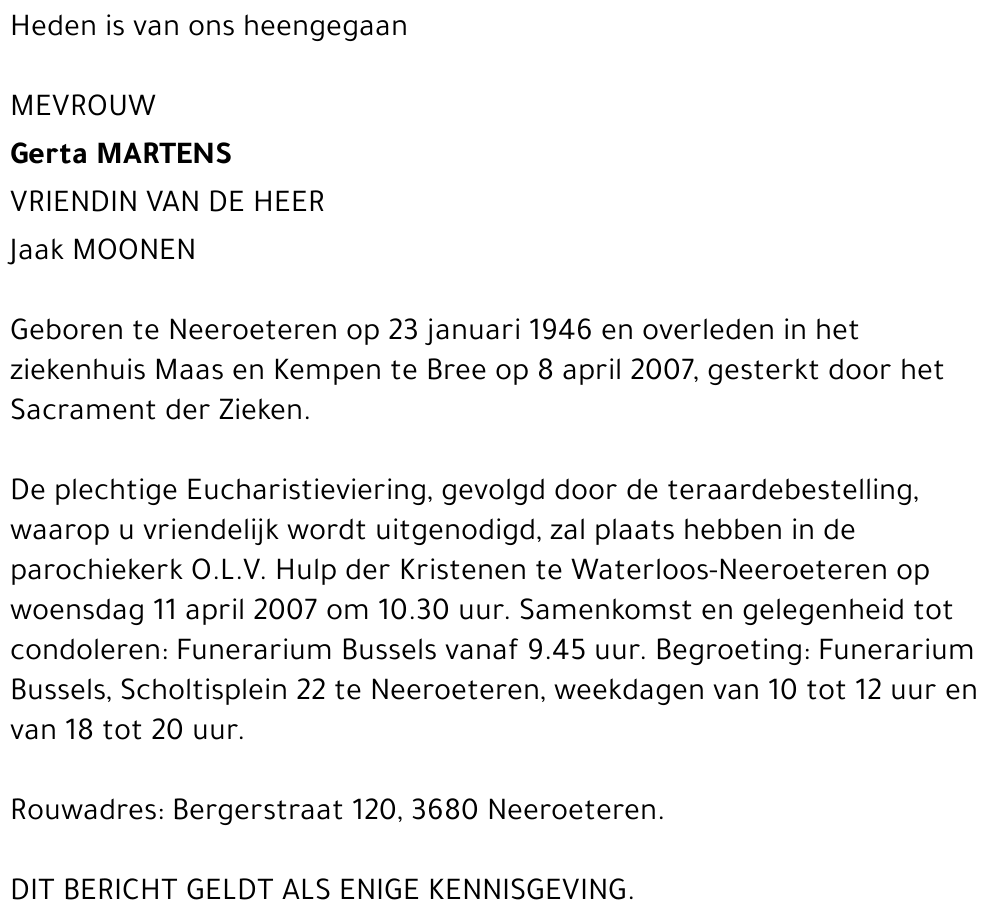 Heden is van ons heengegaan

MEVROUW

Gerta MARTENS

VRIENDIN VAN DE HEER

Jaak MOONEN

Geboren te Neeroeteren op 23 januari 1946 en overleden in het ziekenhuis Maas en Kempen te Bree op 8 april 2007, gesterkt door het Sacrament der Zieken.

De plechtige Eucharistieviering, gevolgd door de teraardebestelling, waarop u vriendelijk wordt uitgenodigd, zal plaats hebben in de parochiekerk O.L.V. Hulp der Kristenen te Waterloos-Neeroeteren op woensdag 11 april 2007 om 10.30 uur. Samenkomst en gelegenheid tot condoleren: Funerarium Bussels vanaf 9.45 uur. Begroeting: Funerarium Bussels, Scholtisplein 22 te Neeroeteren, weekdagen van 10 tot 12 uur en van 18 tot 20 uur.

Rouwadres: Bergerstraat 120, 3680 Neeroeteren.

DIT BERICHT GELDT ALS ENIGE KENNISGEVING.